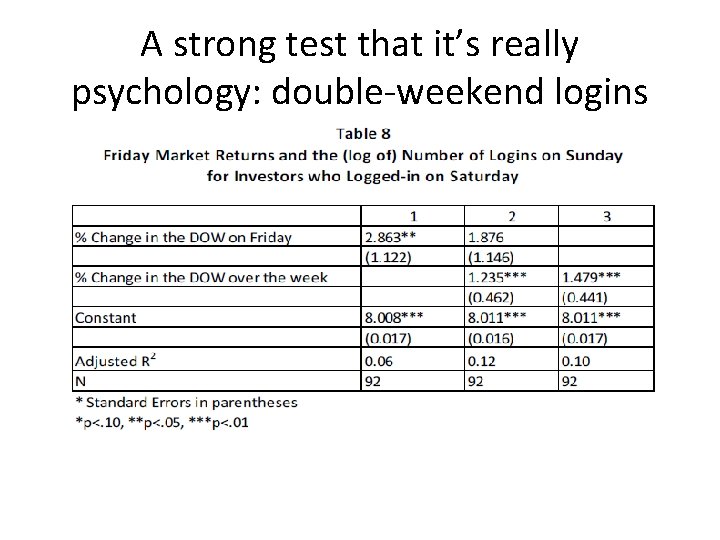 A strong test that it's really psychology: double-weekend logins

Table 8
Friday Market Returns and the (log of) Number of Logins on Sunday for Investors who Logged-in on Saturday

| | 1 | 2 | 3 |
|---|---|---|---|
| % Change in the DOW on Friday | 2.863** | 1.876 | |
| | (1.122) | (1.146) | |
| % Change in the DOW over the week | | 1.235*** | 1.479*** |
| | | (0.462) | (0.441) |
| Constant | 8.008*** | 8.011*** | 8.011*** |
| | (0.017) | (0.016) | (0.017) |
| Adjusted $R^2$ | 0.06 | 0.12 | 0.10 |
| N | 92 | 92 | 92 |

* Standard Errors in parentheses
*p<.10, **p<.05, ***p<.01